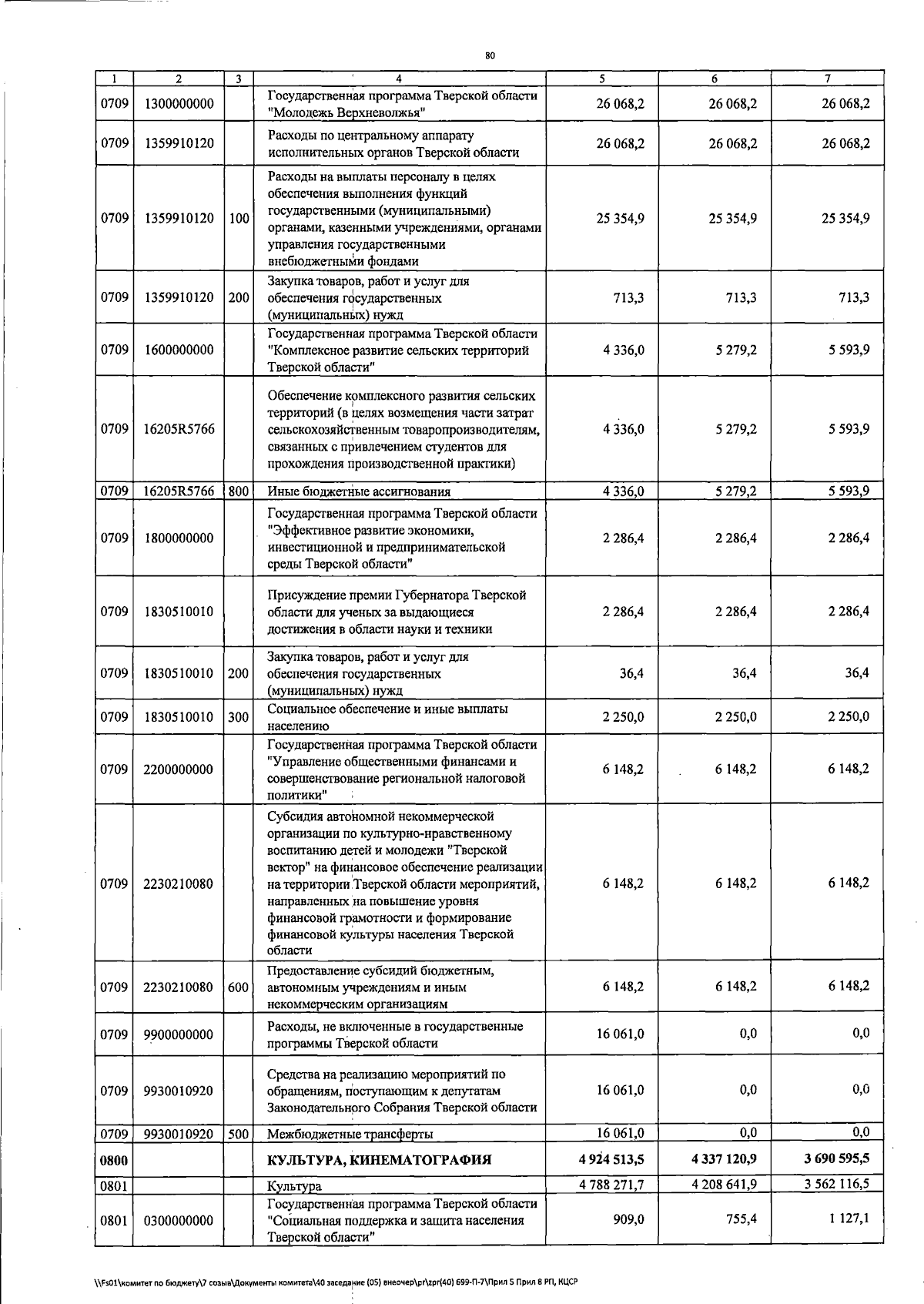 80

| 1 | 2 | 3 | 4 | 5 | 6 | 7 |
|---|---|---|---|---|---|---|
| 0709 | 1300000000 | | Государственная программа Тверской области "Молодежь Верхневолжья" | 26 068,2 | 26 068,2 | 26 068,2 |
| 0709 | 1359910120 | | Расходы по центральному аппарату исполнительных органов Тверской области | 26 068,2 | 26 068,2 | 26 068,2 |
| 0709 | 1359910120 | 100 | Расходы на выплаты персоналу в целях обеспечения выполнения функций государственными (муниципальными) органами, казенными учреждениями, органами управления государственными внебюджетными фондами | 25 354,9 | 25 354,9 | 25 354,9 |
| 0709 | 1359910120 | 200 | Закупка товаров, работ и услуг для обеспечения государственных (муниципальных) нужд | 713,3 | 713,3 | 713,3 |
| 0709 | 1600000000 | | Государственная программа Тверской области "Комплексное развитие сельских территорий Тверской области" | 4 336,0 | 5 279,2 | 5 593,9 |
| 0709 | 16205R5766 | | Обеспечение комплексного развития сельских территорий (в целях возмещения части затрат сельскохозяйственным товаропроизводителям, связанных с привлечением студентов для прохождения производственной практики) | 4 336,0 | 5 279,2 | 5 593,9 |
| 0709 | 16205R5766 | 800 | Иные бюджетные ассигнования | 4 336,0 | 5 279,2 | 5 593,9 |
| 0709 | 1800000000 | | Государственная программа Тверской области "Эффективное развитие экономики, инвестиционной и предпринимательской среды Тверской области" | 2 286,4 | 2 286,4 | 2 286,4 |
| 0709 | 1830510010 | | Присуждение премии Губернатора Тверской области для ученых за выдающиеся достижения в области науки и техники | 2 286,4 | 2 286,4 | 2 286,4 |
| 0709 | 1830510010 | 200 | Закупка товаров, работ и услуг для обеспечения государственных (муниципальных) нужд | 36,4 | 36,4 | 36,4 |
| 0709 | 1830510010 | 300 | Социальное обеспечение и иные выплаты населению | 2 250,0 | 2 250,0 | 2 250,0 |
| 0709 | 2200000000 | | Государственная программа Тверской области "Управление общественными финансами и совершенствование региональной налоговой политики" | 6 148,2 | 6 148,2 | 6 148,2 |
| 0709 | 2230210080 | | Субсидия автономной некоммерческой организации по культурно-нравственному воспитанию детей и молодежи "Тверской вектор" на финансовое обеспечение реализации на территории Тверской области мероприятий, направленных на повышение уровня финансовой грамотности и формирование финансовой культуры населения Тверской области | 6 148,2 | 6 148,2 | 6 148,2 |
| 0709 | 2230210080 | 600 | Предоставление субсидий бюджетным, автономным учреждениям и иным некоммерческим организациям | 6 148,2 | 6 148,2 | 6 148,2 |
| 0709 | 9900000000 | | Расходы, не включенные в государственные программы Тверской области | 16 061,0 | 0,0 | 0,0 |
| 0709 | 9930010920 | | Средства на реализацию мероприятий по обращениям, поступающим к депутатам Законодательного Собрания Тверской области | 16 061,0 | 0,0 | 0,0 |
| 0709 | 9930010920 | 500 | Межбюджетные трансферты | 16 061,0 | 0,0 | 0,0 |
| 0800 | | | КУЛЬТУРА, КИНЕМАТОГРАФИЯ | 4 924 513,5 | 4 337 120,9 | 3 690 595,5 |
| 0801 | | | Культура | 4 788 271,7 | 4 208 641,9 | 3 562 116,5 |
| 0801 | 0300000000 | | Государственная программа Тверской области "Социальная поддержка и защита населения Тверской области" | 909,0 | 755,4 | 1 127,1 |

\\Fs01\комитет по бюджету\7 созыв\Документы комитета\40 заседание (05) внеочер\pr\zpr(40) 699-П-7\Прил 5 Прил 8 РП, КЦСР